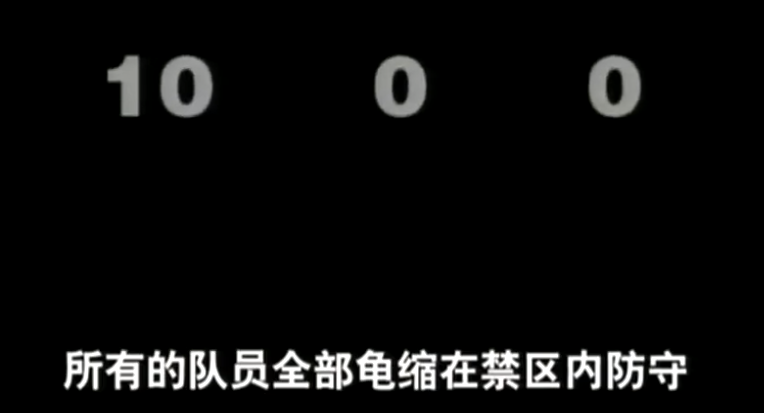 10 0 0

所有的队员全部龟缩在禁区内防守